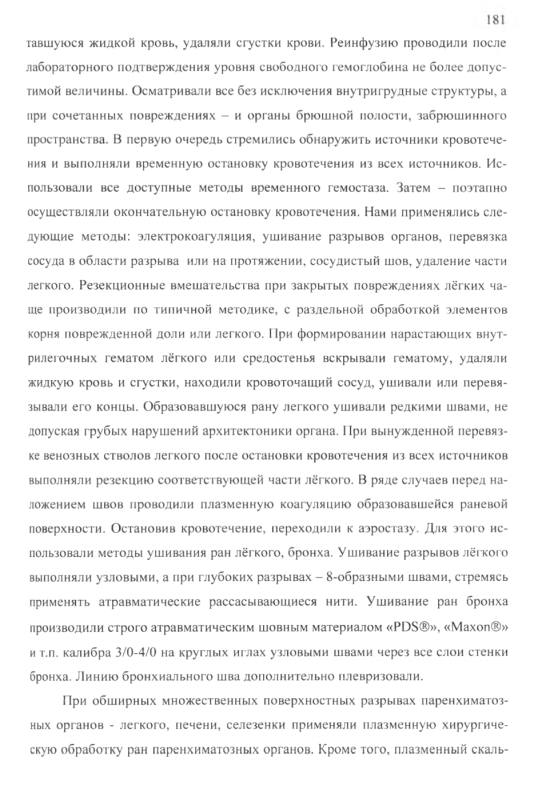 181

тавшуюся жидкой кровь, удаляли сгустки крови. Реинфузию проводили после лабораторного подтверждения уровня свободного гемоглобина не более допустимой величины. Осматривали все без исключения внутригрудные структуры, а при сочетанных повреждениях – и органы брюшной полости, забрюшинного пространства. В первую очередь стремились обнаружить источники кровотечения и выполняли временную остановку кровотечения из всех источников. Использовали все доступные методы временного гемостаза. Затем – поэтапно осуществляли окончательную остановку кровотечения. Нами применялись следующие методы: электрокоагуляция, ушивание разрывов органов, перевязка сосуда в области разрыва или на протяжении, сосудистый шов, удаление части легкого. Резекционные вмешательства при закрытых повреждениях лёгких чаще производили по типичной методике, с раздельной обработкой элементов корня поврежденной доли или легкого. При формировании нарастающих внутрилегочных гематом лёгкого или средостенья вскрывали гематому, удаляли жидкую кровь и сгустки, находили кровоточащий сосуд, ушивали или перевязывали его концы. Образовавшуюся рану легкого ушивали редкими швами, не допуская грубых нарушений архитектоники органа. При вынужденной перевязке венозных стволов легкого после остановки кровотечения из всех источников выполняли резекцию соответствующей части лёгкого. В ряде случаев перед наложением швов проводили плазменную коагуляцию образовавшейся раневой поверхности. Остановив кровотечение, переходили к аэростазу. Для этого использовали методы ушивания ран лёгкого, бронха. Ушивание разрывов лёгкого выполняли узловыми, а при глубоких разрывах – 8-образными швами, стремясь применять атравматические рассасывающиеся нити. Ушивание ран бронха производили строго атравматическим шовным материалом «PDS®», «Maxon®» и т.п. калибра 3/0-4/0 на круглых иглах узловыми швами через все слои стенки бронха. Линию бронхиального шва дополнительно плевризовали.

При обширных множественных поверхностных разрывах паренхиматозных органов - легкого, печени, селезенки применяли плазменную хирургическую обработку ран паренхиматозных органов. Кроме того, плазменный скаль-